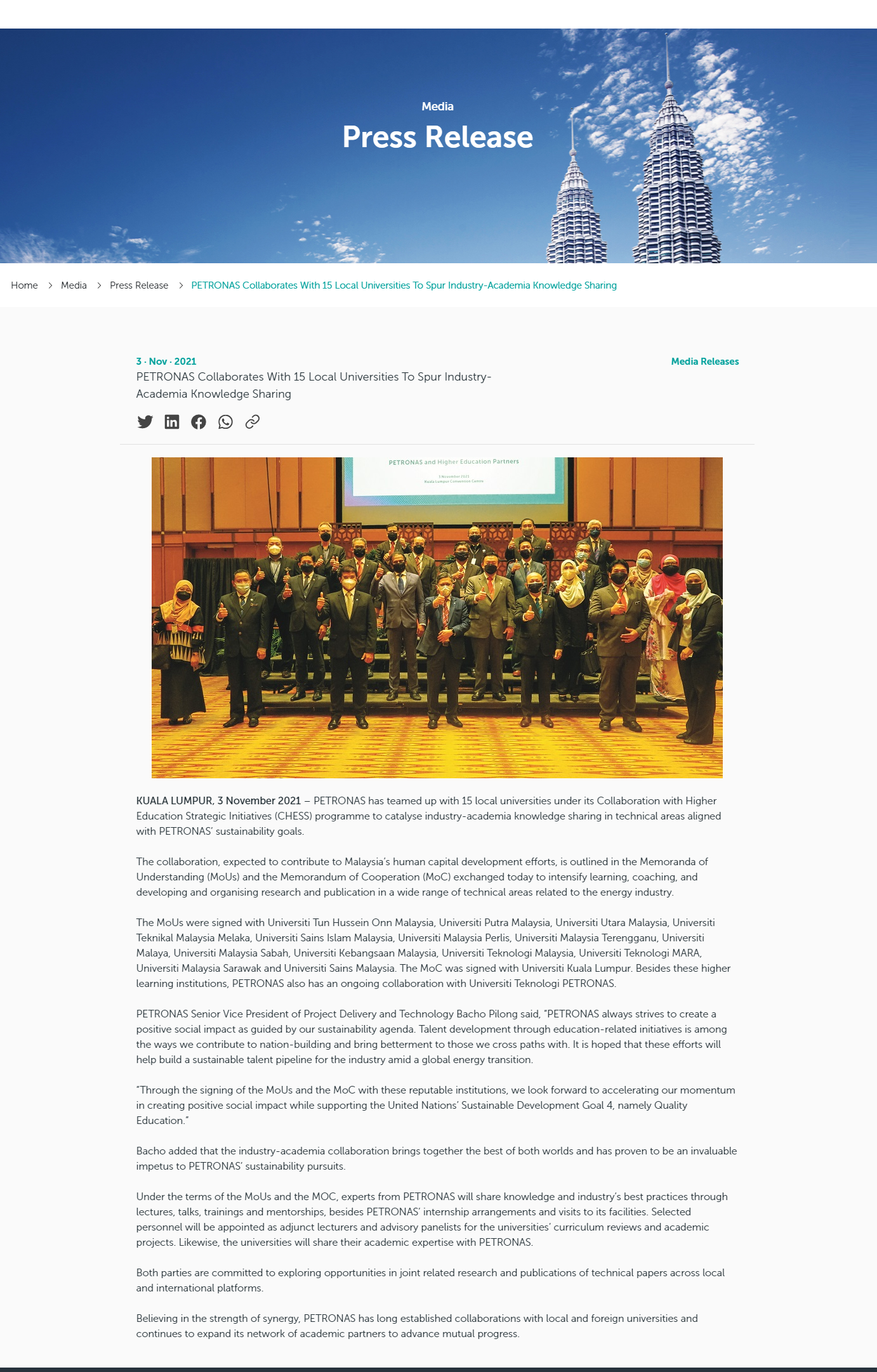 Media
Press Release

Home > Media > Press Release > PETRONAS Collaborates With 15 Local Universities To Spur Industry-Academia Knowledge Sharing

3 · Nov · 2021
Media Releases
PETRONAS Collaborates With 15 Local Universities To Spur Industry-Academia Knowledge Sharing

PETRONAS and Higher Education Partners
3 November 2021
Kuala Lumpur Convention Centre

KUALA LUMPUR, 3 November 2021 – PETRONAS has teamed up with 15 local universities under its Collaboration with Higher Education Strategic Initiatives (CHESS) programme to catalyse industry-academia knowledge sharing in technical areas aligned with PETRONAS' sustainability goals.

The collaboration, expected to contribute to Malaysia's human capital development efforts, is outlined in the Memoranda of Understanding (MoUs) and the Memorandum of Cooperation (MoC) exchanged today to intensify learning, coaching, and developing and organising research and publication in a wide range of technical areas related to the energy industry.

The MoUs were signed with Universiti Tun Hussein Onn Malaysia, Universiti Putra Malaysia, Universiti Utara Malaysia, Universiti Teknikal Malaysia Melaka, Universiti Sains Islam Malaysia, Universiti Malaysia Perlis, Universiti Malaysia Terengganu, Universiti Malaya, Universiti Malaysia Sabah, Universiti Kebangsaan Malaysia, Universiti Teknologi Malaysia, Universiti Teknologi MARA, Universiti Malaysia Sarawak and Universiti Sains Malaysia. The MoC was signed with Universiti Kuala Lumpur. Besides these higher learning institutions, PETRONAS also has an ongoing collaboration with Universiti Teknologi PETRONAS.

PETRONAS Senior Vice President of Project Delivery and Technology Bacho Pilong said, "PETRONAS always strives to create a positive social impact as guided by our sustainability agenda. Talent development through education-related initiatives is among the ways we contribute to nation-building and bring betterment to those we cross paths with. It is hoped that these efforts will help build a sustainable talent pipeline for the industry amid a global energy transition.

"Through the signing of the MoUs and the MoC with these reputable institutions, we look forward to accelerating our momentum in creating positive social impact while supporting the United Nations' Sustainable Development Goal 4, namely Quality Education."

Bacho added that the industry-academia collaboration brings together the best of both worlds and has proven to be an invaluable impetus to PETRONAS' sustainability pursuits.

Under the terms of the MoUs and the MOC, experts from PETRONAS will share knowledge and industry's best practices through lectures, talks, trainings and mentorships, besides PETRONAS' internship arrangements and visits to its facilities. Selected personnel will be appointed as adjunct lecturers and advisory panelists for the universities' curriculum reviews and academic projects. Likewise, the universities will share their academic expertise with PETRONAS.

Both parties are committed to exploring opportunities in joint related research and publications of technical papers across local and international platforms.

Believing in the strength of synergy, PETRONAS has long established collaborations with local and foreign universities and continues to expand its network of academic partners to advance mutual progress.